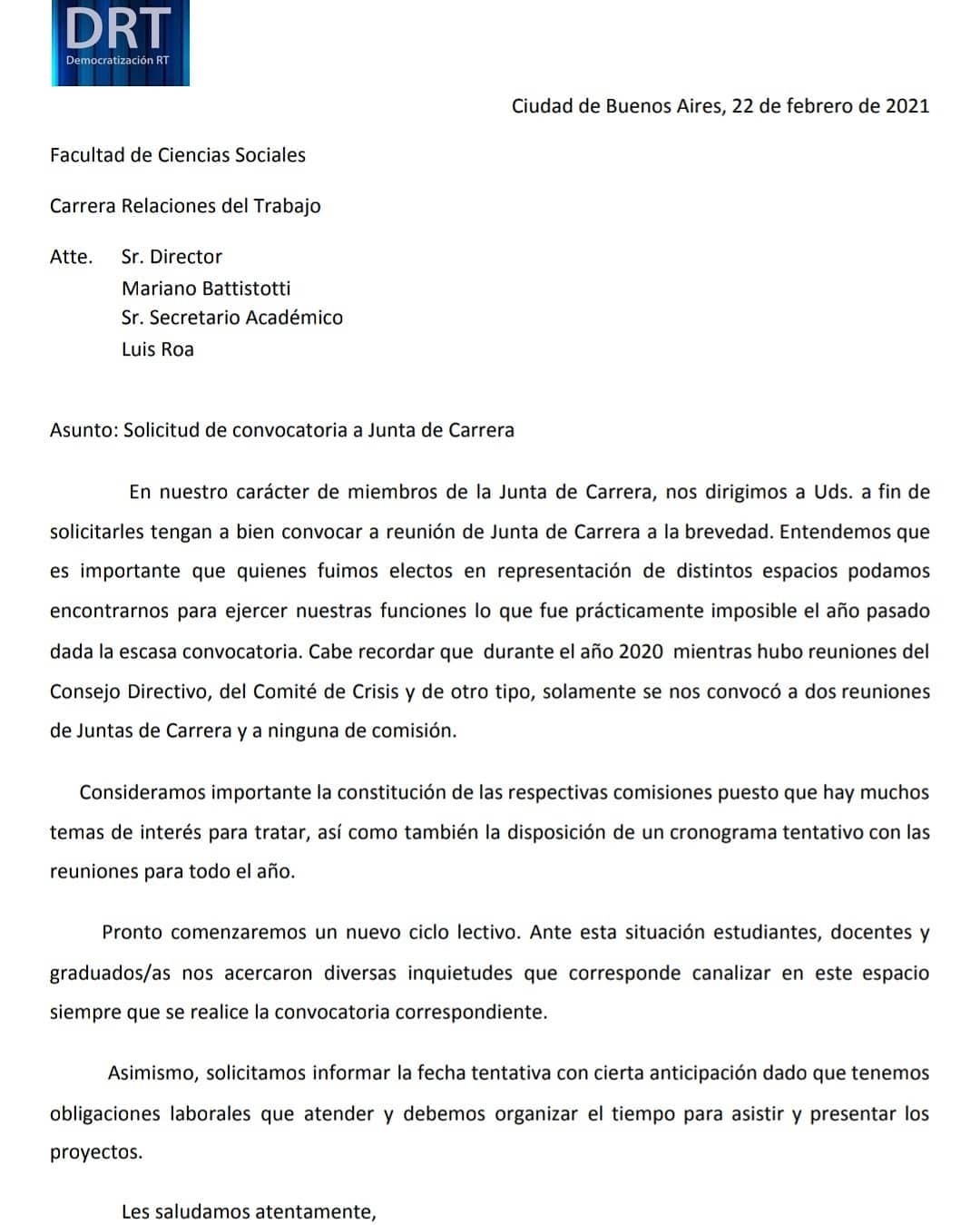 DRT
Democratización RT

Ciudad de Buenos Aires, 22 de febrero de 2021

Facultad de Ciencias Sociales

Carrera Relaciones del Trabajo

Atte. Sr. Director
Mariano Battistotti
Sr. Secretario Académico
Luis Roa

Asunto: Solicitud de convocatoria a Junta de Carrera

En nuestro carácter de miembros de la Junta de Carrera, nos dirigimos a Uds. a fin de solicitarles tengan a bien convocar a reunión de Junta de Carrera a la brevedad. Entendemos que es importante que quienes fuimos electos en representación de distintos espacios podamos encontrarnos para ejercer nuestras funciones lo que fue prácticamente imposible el año pasado dada la escasa convocatoria. Cabe recordar que durante el año 2020 mientras hubo reuniones del Consejo Directivo, del Comité de Crisis y de otro tipo, solamente se nos convocó a dos reuniones de Juntas de Carrera y a ninguna de comisión.

Consideramos importante la constitución de las respectivas comisiones puesto que hay muchos temas de interés para tratar, así como también la disposición de un cronograma tentativo con las reuniones para todo el año.

Pronto comenzaremos un nuevo ciclo lectivo. Ante esta situación estudiantes, docentes y graduados/as nos acercaron diversas inquietudes que corresponde canalizar en este espacio siempre que se realice la convocatoria correspondiente.

Asimismo, solicitamos informar la fecha tentativa con cierta anticipación dado que tenemos obligaciones laborales que atender y debemos organizar el tiempo para asistir y presentar los proyectos.

Les saludamos atentamente,